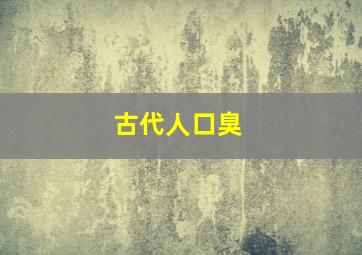 古代人口臭